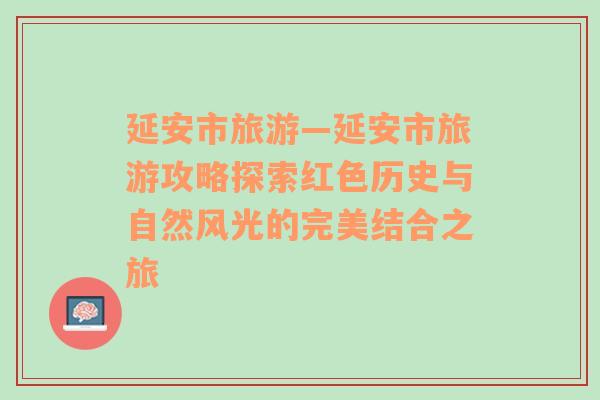 延安市旅游—延安市旅游攻略探索红色历史与自然风光的完美结合之旅